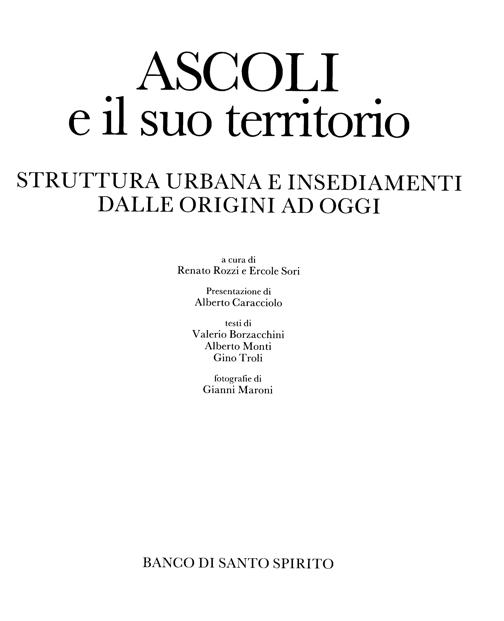 ASCOLI
e il suo territorio

STRUTTURA URBANA E INSEDIAMENTI
DALLE ORIGINI AD OGGI

a cura di
Renato Rozzi e Ercole Sori

Presentazione di
Alberto Caracciolo

testi di
Valerio Borzacchini
Alberto Monti
Gino Troli

fotografie di
Gianni Maroni

BANCO DI SANTO SPIRITO